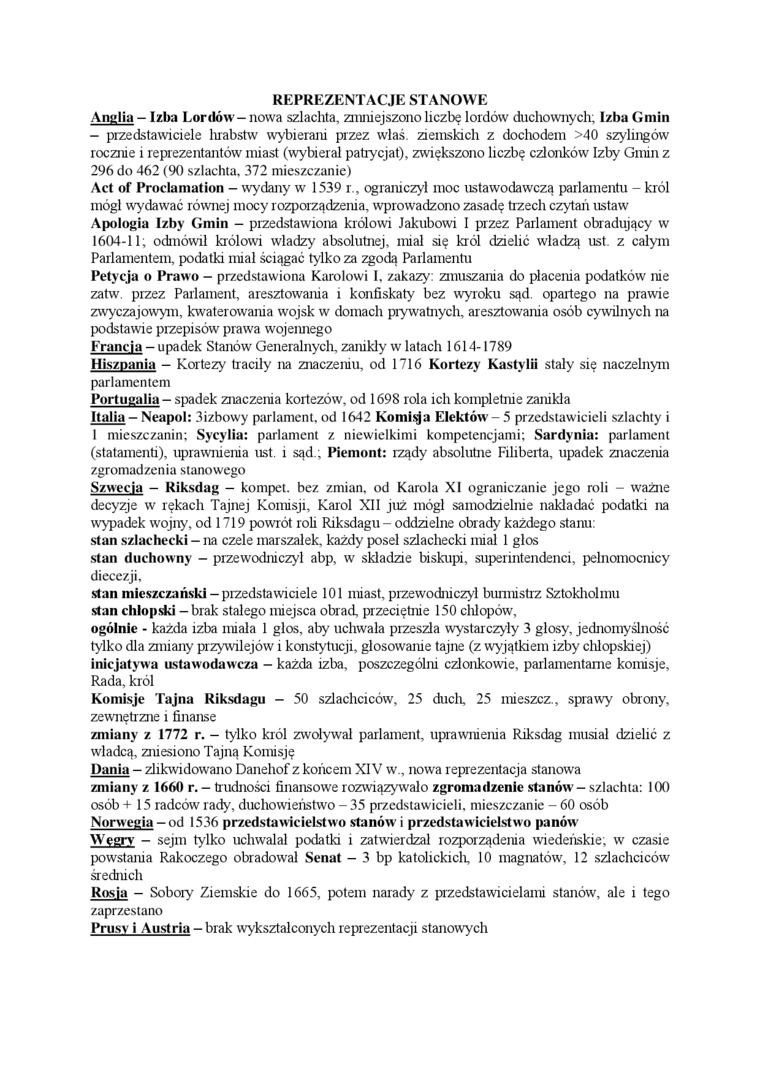 REPREZENTACJE STANOWE

Anglia – Izba Lordów – nowa szlachta, zmniejszono liczbę lordów duchownych; Izba Gmin – przedstawiciele hrabstw wybierani przez właś. ziemskich z dochodem >40 szylingów rocznie i reprezentantów miast (wybierał patrycjat), zwiększono liczbę członków Izby Gmin z 296 do 462 (90 szlachta, 372 mieszczanie)

Act of Proclamation – wydany w 1539 r., ograniczył moc ustawodawczą parlamentu – król mógł wydawać równej mocy rozporządzenia, wprowadzono zasadę trzech czytań ustaw

Apologia Izby Gmin – przedstawiona królowi Jakubowi I przez Parlament obradujący w 1604-11; odmówił królowi władzy absolutnej, miał się król dzielić władzą ust. z całym Parlamentem, podatki miał ściągać tylko za zgodą Parlamentu

Petycja o Prawo – przedstawiona Karolowi I, zakazy: zmuszania do płacenia podatków nie zatw. przez Parlament, aresztowania i konfiskaty bez wyroku sąd. opartego na prawie zwyczajowym, kwaterowania wojsk w domach prywatnych, aresztowania osób cywilnych na podstawie przepisów prawa wojennego

Francja – upadek Stanów Generalnych, zanikły w latach 1614-1789

Hiszpania – Kortezy traciły na znaczeniu, od 1716 Kortezy Kastylii stały się naczelnym parlamentem

Portugalia – spadek znaczenia kortezów, od 1698 rola ich kompletnie zanikła

Italia – Neapol: 3izbowy parlament, od 1642 Komisja Elektów – 5 przedstawicieli szlachty i 1 mieszczanin; Sycylia: parlament z niewielkimi kompetencjami; Sardynia: parlament (statamenti), uprawnienia ust. i sąd.; Piemont: rządy absolutne Filiberta, upadek znaczenia zgromadzenia stanowego

Szwecja – Riksdag – kompet. bez zmian, od Karola XI ograniczanie jego roli – ważne decyzje w rękach Tajnej Komisji, Karol XII już mógł samodzielnie nakładać podatki na wypadek wojny, od 1719 powrót roli Riksdagu – oddzielne obrady każdego stanu:

stan szlachecki – na czele marszałek, każdy poseł szlachecki miał 1 głos

stan duchowny – przewodniczył abp, w składzie biskupi, superintendenci, pełnomocnicy diecezji,

stan mieszczański – przedstawiciele 101 miast, przewodniczył burmistrz Sztokholmu

stan chłopski – brak stałego miejsca obrad, przeciętnie 150 chłopów,

ogólnie - każda izba miała 1 głos, aby uchwała przeszła wystarczyły 3 głosy, jednomyślność tylko dla zmiany przywilejów i konstytucji, głosowanie tajne (z wyjątkiem izby chłopskiej)

inicjatywa ustawodawcza – każda izba, poszczególni członkowie, parlamentarne komisje, Rada, król

Komisje Tajna Riksdagu – 50 szlachciców, 25 duch, 25 mieszcz., sprawy obrony, zewnętrzne i finanse

zmiany z 1772 r. – tylko król zwoływał parlament, uprawnienia Riksdag musiał dzielić z władcą, zniesiono Tajną Komisję

Dania – zlikwidowano Danehof z końcem XIV w., nowa reprezentacja stanowa

zmiany z 1660 r. – trudności finansowe rozwiązywało zgromadzenie stanów – szlachta: 100 osób + 15 radców rady, duchowieństwo – 35 przedstawicieli, mieszczanie – 60 osób

Norwegia – od 1536 przedstawicielstwo stanów i przedstawicielstwo panów

Węgry – sejm tylko uchwalał podatki i zatwierdzał rozporządzenia wiedeńskie; w czasie powstania Rakoczego obradował Senat – 3 bp katolickich, 10 magnatów, 12 szlachciców średnich

Rosja – Sobory Ziemskie do 1665, potem narady z przedstawicielami stanów, ale i tego zaprzestano

Prusy i Austria – brak wykształconych reprezentacji stanowych